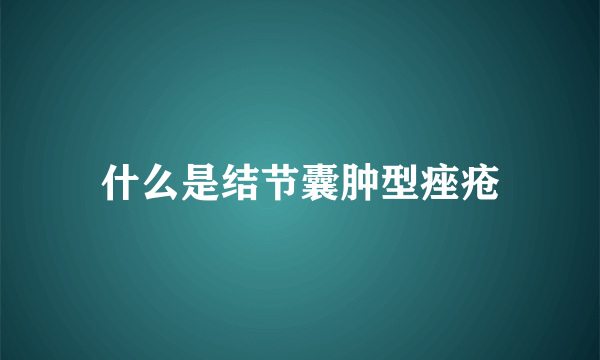 什么是结节囊肿型痤疮